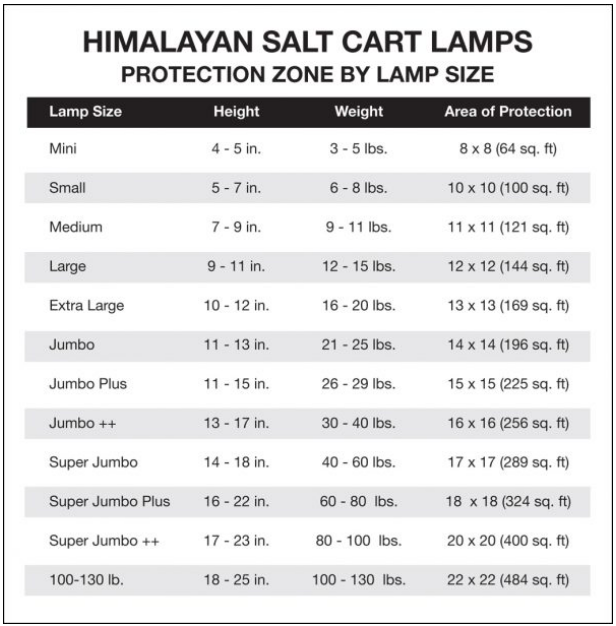 HIMALAYAN SALT CART LAMPS
PROTECTION ZONE BY LAMP SIZE

| Lamp Size | Height | Weight | Area of Protection |
|---|---|---|---|
| Mini | 4 - 5 in. | 3 - 5 lbs. | 8 x 8 (64 sq. ft) |
| Small | 5 - 7 in. | 6 - 8 lbs. | 10 x 10 (100 sq. ft) |
| Medium | 7 - 9 in. | 9 - 11 lbs. | 11 x 11 (121 sq. ft) |
| Large | 9 - 11 in. | 12 - 15 lbs. | 12 x 12 (144 sq. ft) |
| Extra Large | 10 - 12 in. | 16 - 20 lbs. | 13 x 13 (169 sq. ft) |
| Jumbo | 11 - 13 in. | 21 - 25 lbs. | 14 x 14 (196 sq. ft) |
| Jumbo Plus | 11 - 15 in. | 26 - 29 lbs. | 15 x 15 (225 sq. ft) |
| Jumbo ++ | 13 - 17 in. | 30 - 40 lbs. | 16 x 16 (256 sq. ft) |
| Super Jumbo | 14 - 18 in. | 40 - 60 lbs. | 17 x 17 (289 sq. ft) |
| Super Jumbo Plus | 16 - 22 in. | 60 - 80 lbs. | 18 x 18 (324 sq. ft) |
| Super Jumbo ++ | 17 - 23 in. | 80 - 100 lbs. | 20 x 20 (400 sq. ft) |
| 100-130 lb. | 18 - 25 in. | 100 - 130 lbs. | 22 x 22 (484 sq. ft) |